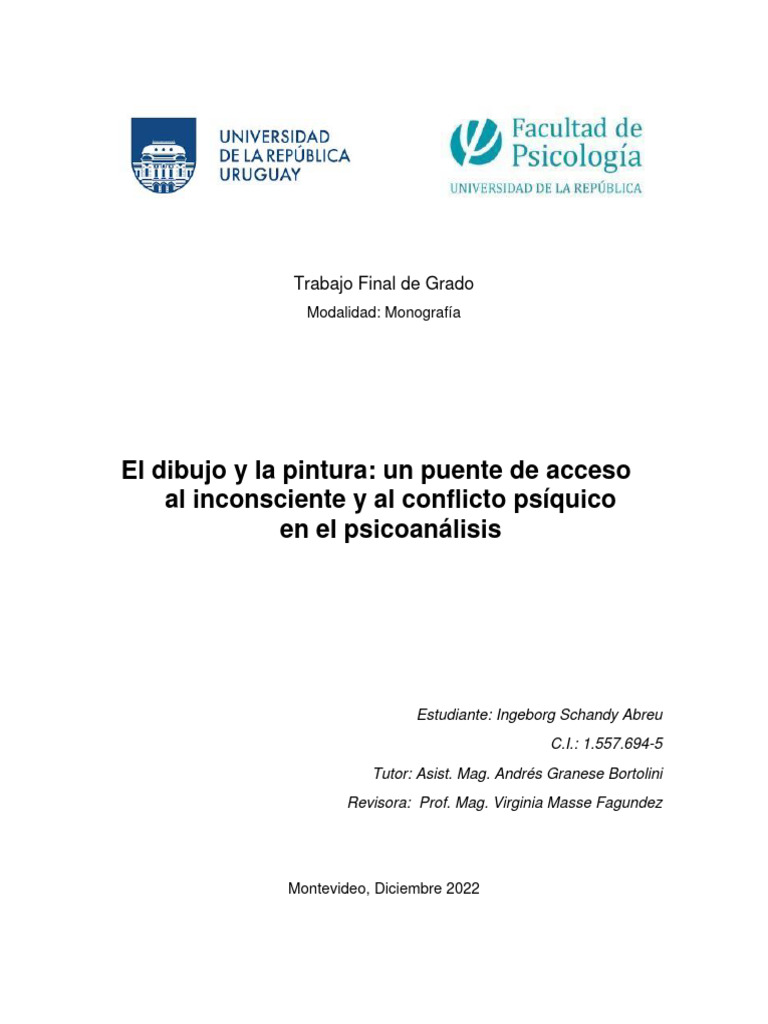 UNIVERSIDAD DE LA REPÚBLICA URUGUAY

Facultad de Psicología
UNIVERSIDAD DE LA REPÚBLICA

Trabajo Final de Grado

Modalidad: Monografía

El dibujo y la pintura: un puente de acceso al inconsciente y al conflicto psíquico en el psicoanálisis

Estudiante: Ingeborg Schandy Abreu

C.I.: 1.557.694-5

Tutor: Asist. Mag. Andrés Granese Bortolini

Revisora: Prof. Mag. Virginia Masse Fagundez

Montevideo, Diciembre 2022